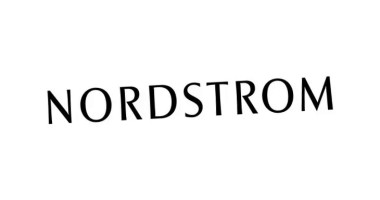 NORDSTROM